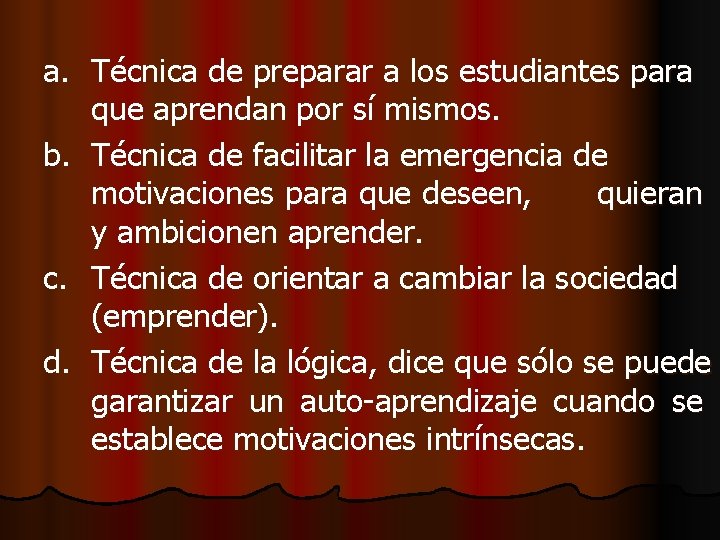 a. Técnica de preparar a los estudiantes para que aprendan por sí mismos.
b. Técnica de facilitar la emergencia de motivaciones para que deseen, quieran y ambicionen aprender.
c. Técnica de orientar a cambiar la sociedad (emprender).
d. Técnica de la lógica, dice que sólo se puede garantizar un auto-aprendizaje cuando se establece motivaciones intrínsecas.